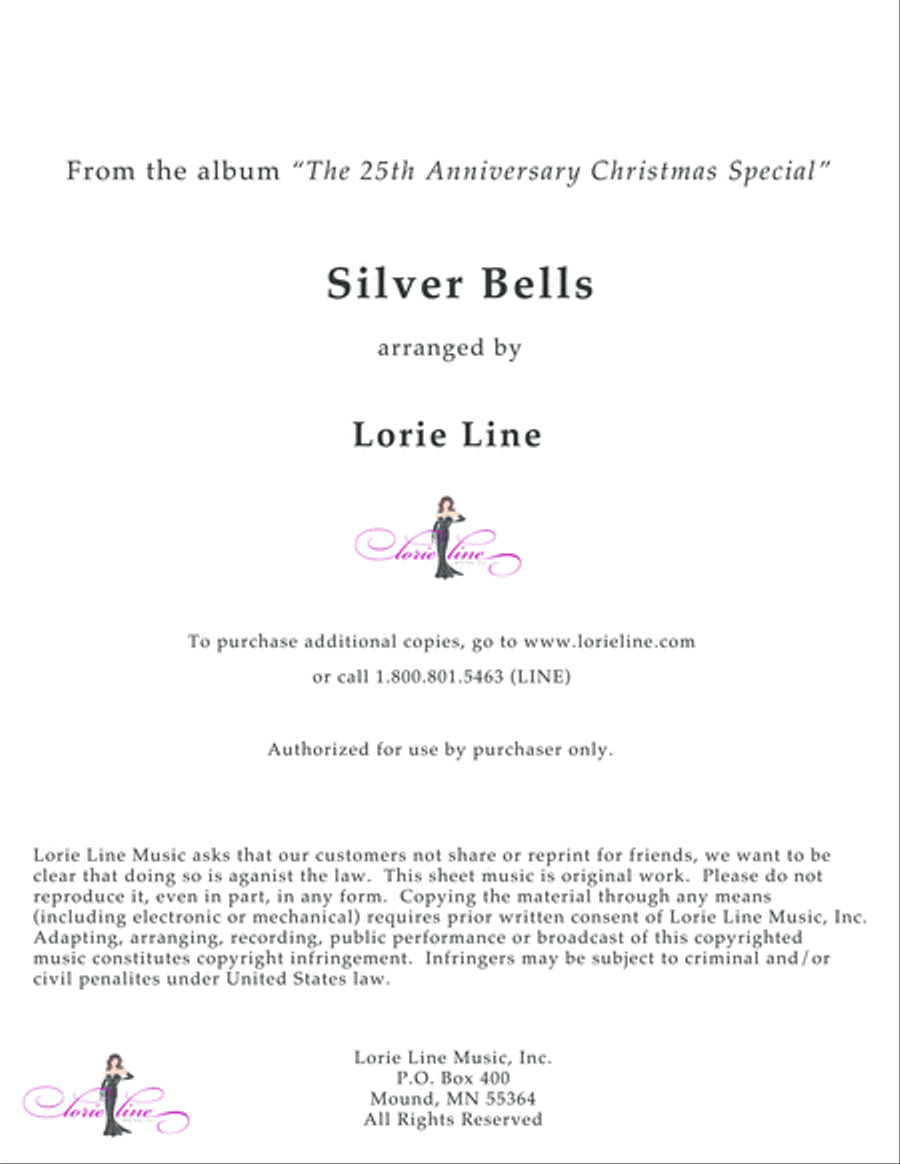 From the album "The 25th Anniversary Christmas Special"

Silver Bells

arranged by

Lorie Line

lorie line

To purchase additional copies, go to www.lorieline.com

or call 1.800.801.5463 (LINE)

Authorized for use by purchaser only.

Lorie Line Music asks that our customers not share or reprint for friends, we want to be clear that doing so is aganist the law. This sheet music is original work. Please do not reproduce it, even in part, in any form. Copying the material through any means (including electronic or mechanical) requires prior written consent of Lorie Line Music, Inc. Adapting, arranging, recording, public performance or broadcast of this copyrighted music constitutes copyright infringement. Infringers may be subject to criminal and/or civil penalites under United States law.

lorie line

Lorie Line Music, Inc.
P.O. Box 400
Mound, MN 55364
All Rights Reserved